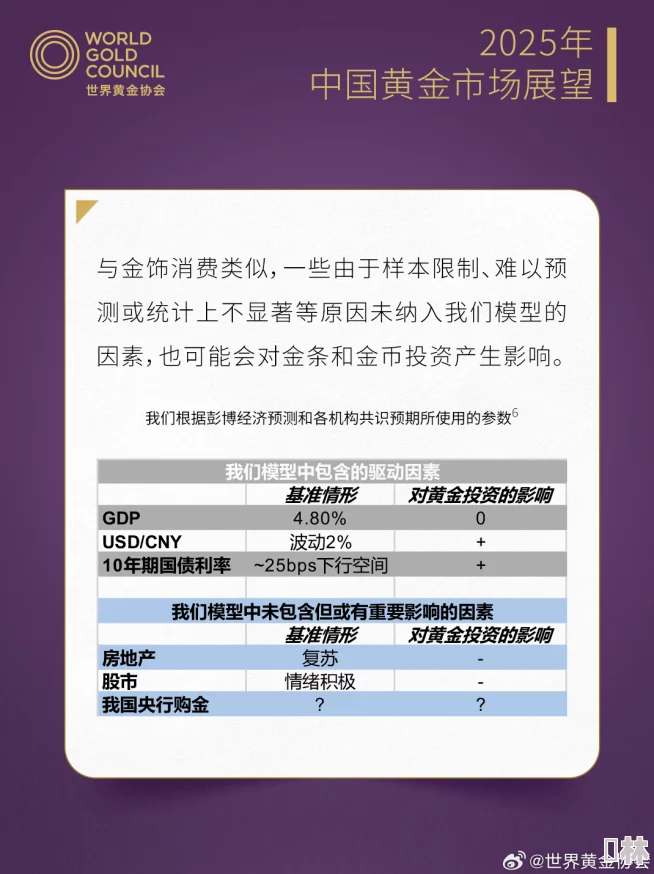 WORLD GOLD COUNCIL
世界黄金协会

2025年
中国黄金市场展望

与金饰消费类似，一些由于样本限制、难以预测或统计上不显著等原因未纳入我们模型的因素，也可能会对金条和金币投资产生影响。

我们根据彭博经济预测和各机构共识预期所使用的参数$^6$

| 我们模型中包含的驱动因素 | | |
|---|---|---|
| | 基准情形 | 对黄金投资的影响 |
| GDP | 4.80% | 0 |
| USD/CNY | 波动2% | + |
| 10年期国债利率 | ~25bps下行空间 | + |
| | | |
| 我们模型中未包含但或有重要影响的因素 | | |
| | 基准情形 | 对黄金投资的影响 |
| 房地产 | 复苏 | - |
| 股市 | 情绪积极 | - |
| 我国央行购金 | ? | ? |

@世界黄金协会